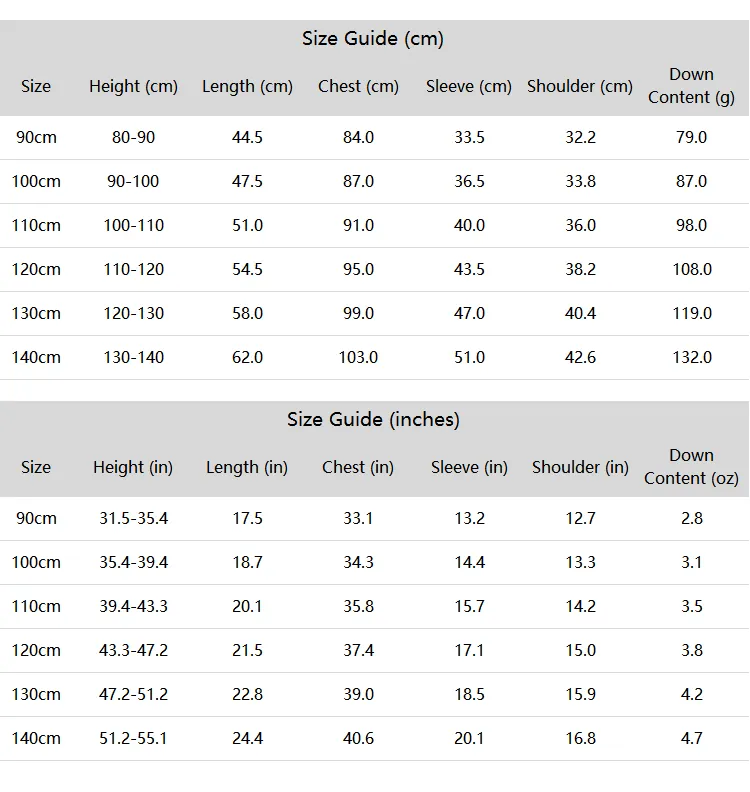 Size Guide (cm)

| Size | Height (cm) | Length (cm) | Chest (cm) | Sleeve (cm) | Shoulder (cm) | Down Content (g) |
|---|---|---|---|---|---|---|
| 90cm | 80-90 | 44.5 | 84.0 | 33.5 | 32.2 | 79.0 |
| 100cm | 90-100 | 47.5 | 87.0 | 36.5 | 33.8 | 87.0 |
| 110cm | 100-110 | 51.0 | 91.0 | 40.0 | 36.0 | 98.0 |
| 120cm | 110-120 | 54.5 | 95.0 | 43.5 | 38.2 | 108.0 |
| 130cm | 120-130 | 58.0 | 99.0 | 47.0 | 40.4 | 119.0 |
| 140cm | 130-140 | 62.0 | 103.0 | 51.0 | 42.6 | 132.0 |

Size Guide (inches)

| Size | Height (in) | Length (in) | Chest (in) | Sleeve (in) | Shoulder (in) | Down Content (oz) |
|---|---|---|---|---|---|---|
| 90cm | 31.5-35.4 | 17.5 | 33.1 | 13.2 | 12.7 | 2.8 |
| 100cm | 35.4-39.4 | 18.7 | 34.3 | 14.4 | 13.3 | 3.1 |
| 110cm | 39.4-43.3 | 20.1 | 35.8 | 15.7 | 14.2 | 3.5 |
| 120cm | 43.3-47.2 | 21.5 | 37.4 | 17.1 | 15.0 | 3.8 |
| 130cm | 47.2-51.2 | 22.8 | 39.0 | 18.5 | 15.9 | 4.2 |
| 140cm | 51.2-55.1 | 24.4 | 40.6 | 20.1 | 16.8 | 4.7 |